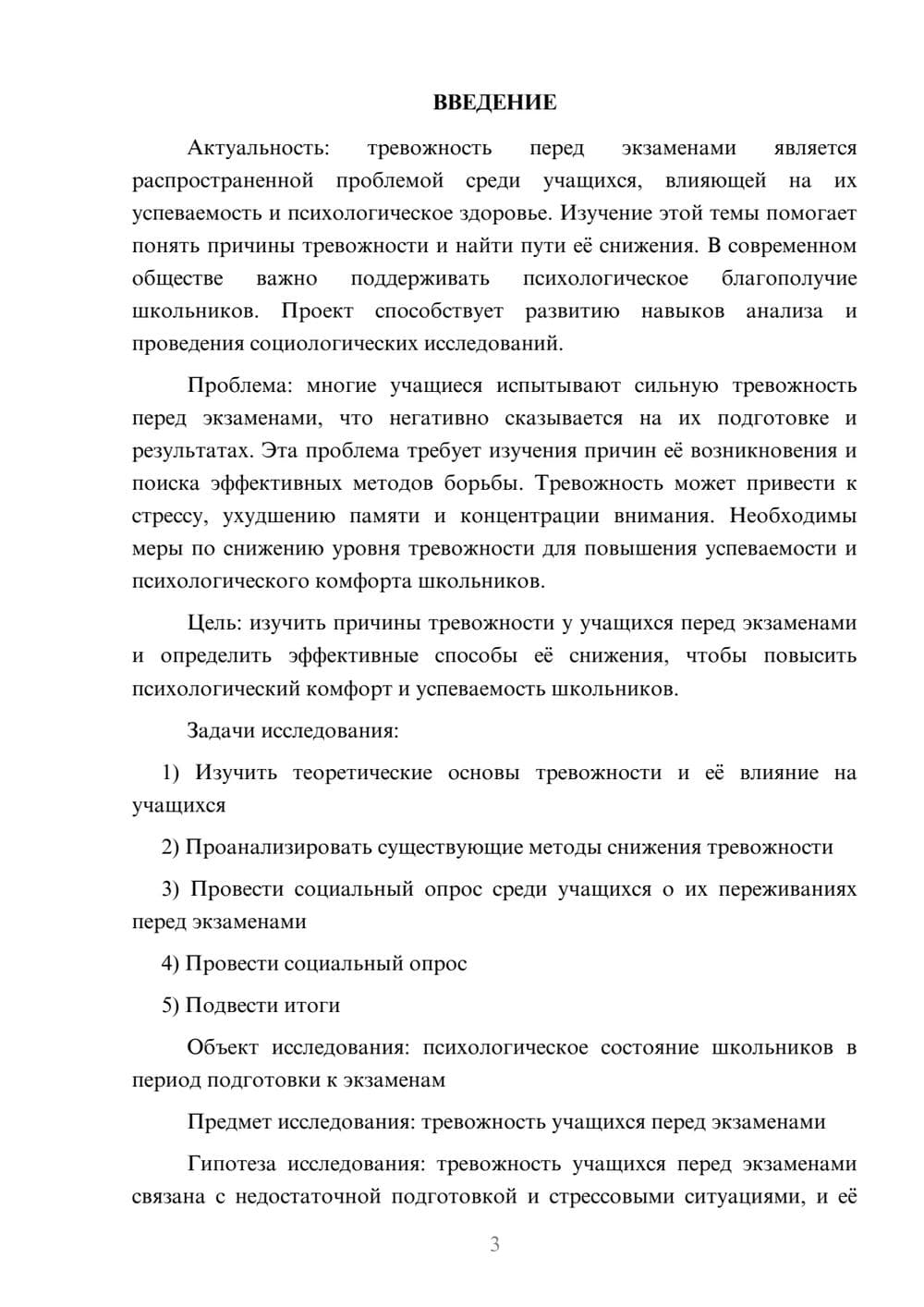 ВВЕДЕНИЕ

Актуальность: тревожность перед экзаменами является распространенной проблемой среди учащихся, влияющей на их успеваемость и психологическое здоровье. Изучение этой темы помогает понять причины тревожности и найти пути её снижения. В современном обществе важно поддерживать психологическое благополучие школьников. Проект способствует развитию навыков анализа и проведения социологических исследований.

Проблема: многие учащиеся испытывают сильную тревожность перед экзаменами, что негативно сказывается на их подготовке и результатах. Эта проблема требует изучения причин её возникновения и поиска эффективных методов борьбы. Тревожность может привести к стрессу, ухудшению памяти и концентрации внимания. Необходимы меры по снижению уровня тревожности для повышения успеваемости и психологического комфорта школьников.

Цель: изучить причины тревожности у учащихся перед экзаменами и определить эффективные способы её снижения, чтобы повысить психологический комфорт и успеваемость школьников.

Задачи исследования:

1) Изучить теоретические основы тревожности и её влияние на учащихся

2) Проанализировать существующие методы снижения тревожности

3) Провести социальный опрос среди учащихся о их переживаниях перед экзаменами

4) Провести социальный опрос

5) Подвести итоги

Объект исследования: психологическое состояние школьников в период подготовки к экзаменам

Предмет исследования: тревожность учащихся перед экзаменами

Гипотеза исследования: тревожность учащихся перед экзаменами связана с недостаточной подготовкой и стрессовыми ситуациями, и её

3